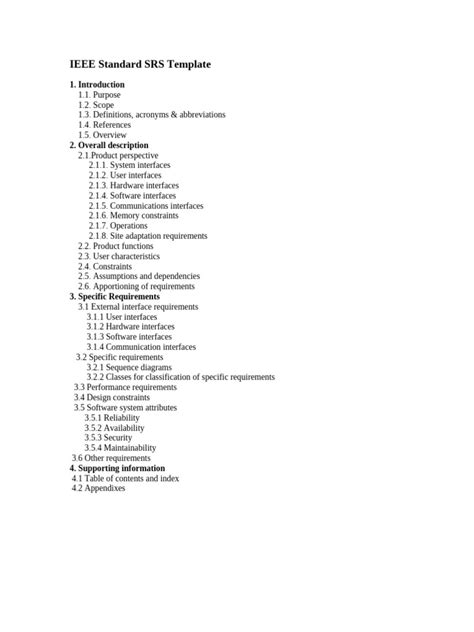 IEEE Standard SRS Template

1. Introduction
1.1. Purpose
1.2. Scope
1.3. Definitions, acronyms & abbreviations
1.4. References
1.5. Overview
2. Overall description
2.1.Product perspective
2.1.1. System interfaces
2.1.2. User interfaces
2.1.3. Hardware interfaces
2.1.4. Software interfaces
2.1.5. Communications interfaces
2.1.6. Memory constraints
2.1.7. Operations
2.1.8. Site adaptation requirements
2.2. Product functions
2.3. User characteristics
2.4. Constraints
2.5. Assumptions and dependencies
2.6. Apportioning of requirements
3. Specific Requirements
3.1 External interface requirements
3.1.1 User interfaces
3.1.2 Hardware interfaces
3.1.3 Software interfaces
3.1.4 Communication interfaces
3.2 Specific requirements
3.2.1 Sequence diagrams
3.2.2 Classes for classification of specific requirements
3.3 Performance requirements
3.4 Design constraints
3.5 Software system attributes
3.5.1 Reliability
3.5.2 Availability
3.5.3 Security
3.5.4 Maintainability
3.6 Other requirements
4. Supporting information
4.1 Table of contents and index
4.2 Appendixes